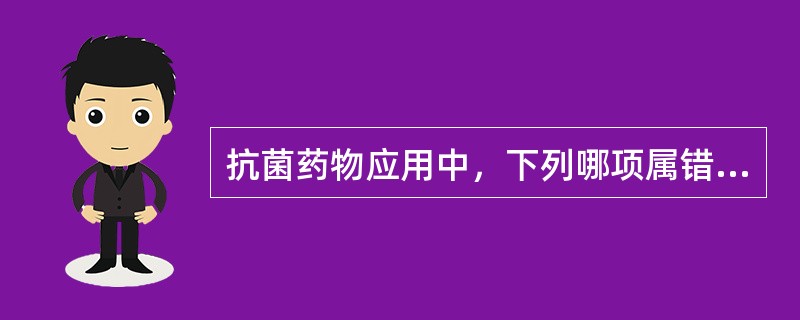 抗菌药物应用中，下列哪项属错...